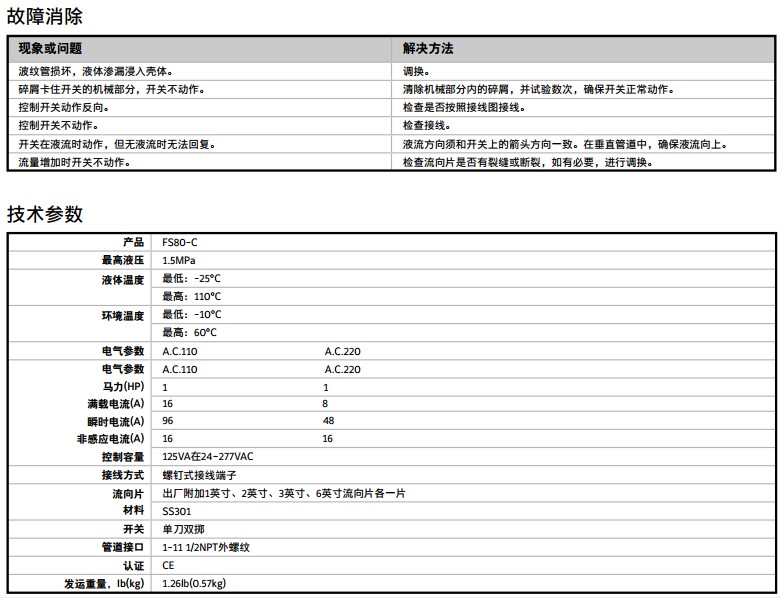 故障消除

| 现象或问题 | 解决方法 |
|---|---|
| 波纹管损坏，液体渗漏浸入壳体。 | 调换。 |
| 碎屑卡住开关的机械部分，开关不动作。 | 清除机械部分内的碎屑，并试验数次，确保开关正常动作。 |
| 控制开关动作反向。 | 检查是否按照接线图接线。 |
| 控制开关不动作。 | 检查接线。 |
| 开关在液流时动作，但无液流时无法回复。 | 液流方向须和开关上的箭头方向一致。在垂直管道中，确保液流向上。 |
| 流量增加时开关不动作。 | 检查流向片是否有裂缝或断裂，如有必要，进行调换。 |

技术参数

| | | |
|---|---|---|
| 产品 | FS80-C | |
| 最高液压 | 1.5MPa | |
| 液体温度 | 最低：-25°C | |
| | 最高：110°C | |
| 环境温度 | 最低：-10°C | |
| | 最高：60°C | |
| 电气参数 | A.C.110 | A.C.220 |
| 电气参数 | A.C.110 | A.C.220 |
| 马力(HP) | 1 | 1 |
| 满载电流(A) | 16 | 8 |
| 瞬时电流(A) | 96 | 48 |
| 非感应电流(A) | 16 | 16 |
| 控制容量 | 125VA在24-277VAC | |
| 接线方式 | 螺钉式接线端子 | |
| 流向片 | 出厂附加1英寸、2英寸、3英寸、6英寸流向片各一片 | |
| 材料 | SS301 | |
| 开关 | 单刀双掷 | |
| 管道接口 | 1-11 1/2NPT外螺纹 | |
| 认证 | CE | |
| 发运重量，lb(kg) | 1.26lb(0.57kg) | |